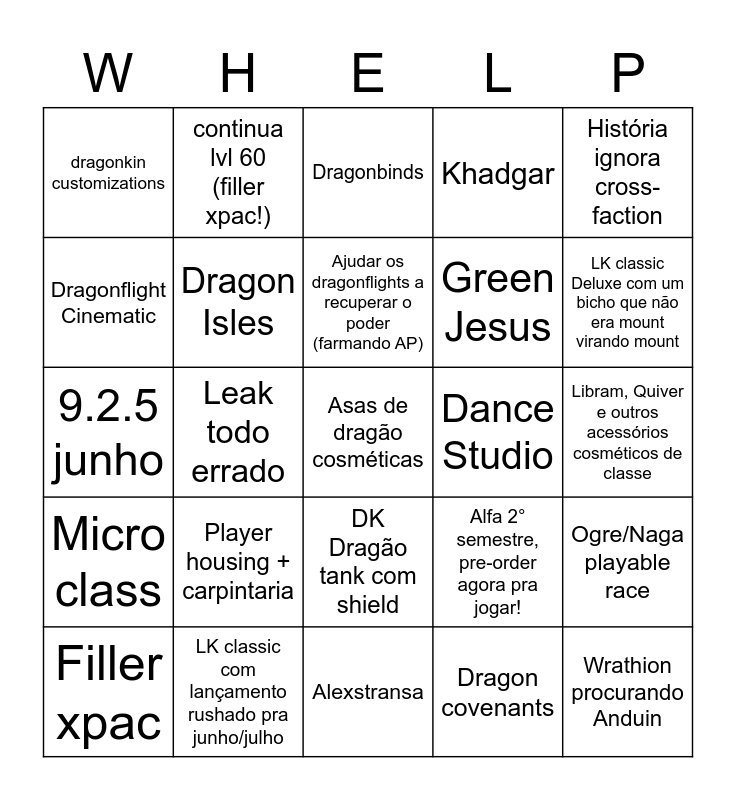 | W | H | E | L | P |
|---|---|---|---|---|
| dragonkin customizations | continua lvl 60 (filler xpac!) | Dragonbinds | Khadgar | História ignora cross-faction |
| Dragonflight Cinematic | Dragon Isles | Ajudar os dragonflights a recuperar o poder (farmando AP) | Green Jesus | LK classic Deluxe com um bicho que não era mount virando mount |
| 9.2.5 junho | Leak todo errado | Asas de dragão cosméticas | Dance Studio | Libram, Quiver e outros acessórios cosméticos de classe |
| Micro class | Player housing + carpintaria | DK Dragão tank com shield | Alfa 2° semestre, pre-order agora pra jogar! | Ogre/Naga playable race |
| Filler xpac | LK classic com lançamento rushado pra junho/julho | Alexstransa | Dragon covenants | Wrathion procurando Anduin |